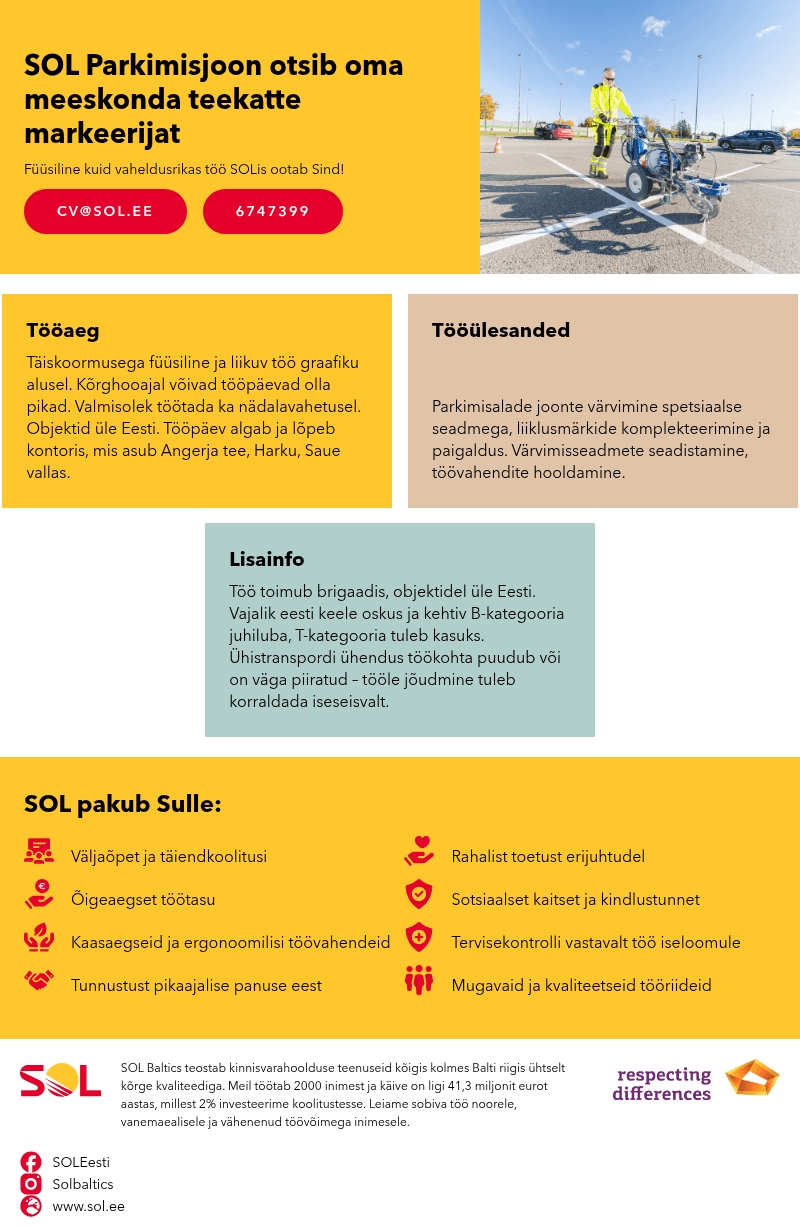 SOL Parkimisjoon otsib oma meeskonda teekatte markeerijat

Füüsiline kuid vaheldusrikas töö SOLis ootab Sind!

CV@SOL.EE

6747399

Tööaeg

Täiskoormusega füüsiline ja liikuv töö graafiku alusel. Kõrghooajal võivad tööpäevad olla pikad. Valmisolek töötada ka nädalavahetusel. Objektid üle Eesti. Tööpäev algab ja lõpeb kontoris, mis asub Angerja tee, Harku, Saue vallas.

Tööülesanded

Parkimisalade joonte värvimine spetsiaalse seadmega, liiklusmärkide komplekteerimine ja paigaldus. Värvimisseadmete seadistamine, töövahendite hooldamine.

Lisainfo

Töö toimub brigaadis, objektidel üle Eesti. Vajalik eesti keele oskus ja kehtiv B-kategooria juhiluba, T-kategooria tuleb kasuks. Ühistranspordi ühendus töökohta puudub või on väga piiratud – tööle jõudmine tuleb korraldada iseseisvalt.

SOL pakub Sulle:

Väljaõpet ja täiendkoolitusi

Õigeaegset töötasu

Kaasaegseid ja ergonoomilisi töövahendeid

Tunnustust pikaajalise panuse eest

Rahalist toetust erijuhtudel

Sotsiaalset kaitset ja kindlustunnet

Tervisekontrolli vastavalt töö iseloomule

Mugavaid ja kvaliteetseid tööriideid

SOL

SOL Baltics teostab kinnisvarahoolduse teenuseid kõigis kolmes Balti riigis ühtselt kõrge kvaliteediga. Meil töötab 2000 inimest ja käive on ligi 41,3 miljonit eurot aastas, millest 2% investeerime koolitustesse. Leiame sobiva töö noorele, vanemaealisele ja vähenenud töövõimega inimesele.

respecting differences

SOLEesti
Solbaltics
www.sol.ee